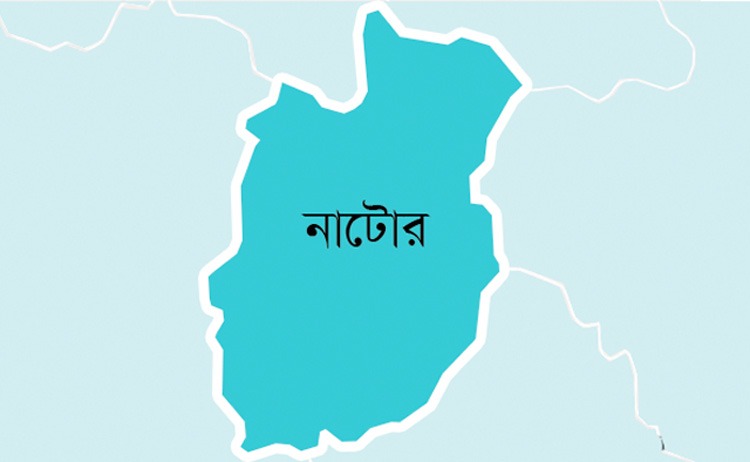 নাটোর